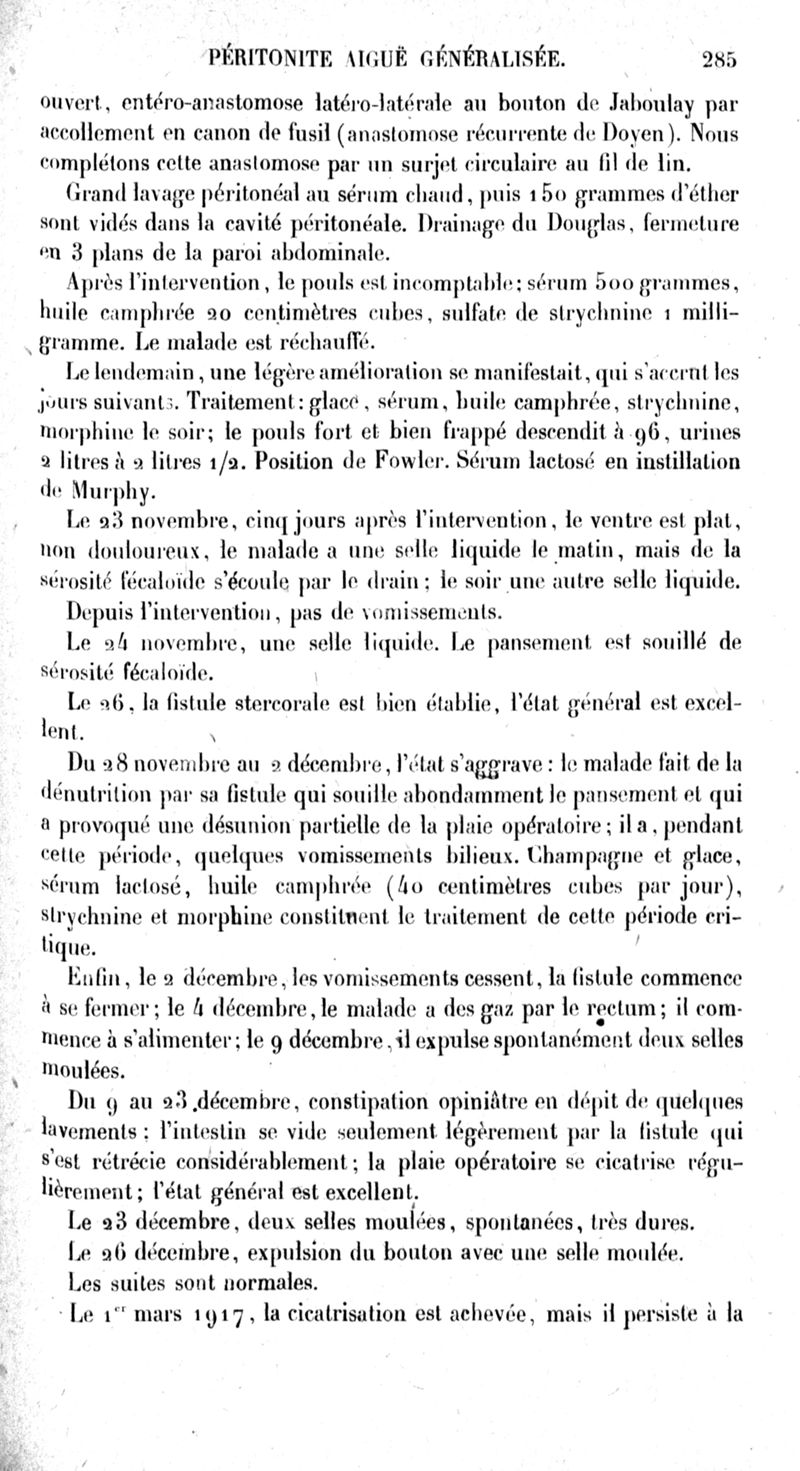 PÉRITONITE AIGUË GÉNÉRALISÉE. 285

ouvert, entéro-anastomose latéro-latérale au bouton de Jaboulay par accollement en canon de fusil (anastomose récurrente de Doyen). Nous complétons cette anastomose par un surjet circulaire au fil de lin.

Grand lavage péritonéal au sérum chaud, puis 150 grammes d'éther sont vidés dans la cavité péritonéale. Drainage du Douglas, fermeture en 3 plans de la paroi abdominale.

Après l'intervention, le pouls est incomptable; sérum 500 grammes, huile camphrée 20 centimètres cubes, sulfate de strychnine 1 milligramme. Le malade est réchauffé.

Le lendemain, une légère amélioration se manifestait, qui s'accrut les jours suivants. Traitement: glace, sérum, huile camphrée, strychnine, morphine le soir; le pouls fort et bien frappé descendit à 96, urines 2 litres à 2 litres 1/2. Position de Fowler. Sérum lactosé en instillation de Murphy.

Le 23 novembre, cinq jours après l'intervention, le ventre est plat, non douloureux, le malade a une selle liquide le matin, mais de la sérosité fécaloïde s'écoule par le drain; le soir une autre selle liquide.

Depuis l'intervention, pas de vomissements.

Le 24 novembre, une selle liquide. Le pansement est souillé de sérosité fécaloïde.

Le 26, la fistule stercorale est bien établie, l'état général est excellent.

Du 28 novembre au 2 décembre, l'état s'aggrave: le malade fait de la dénutrition par sa fistule qui souille abondamment le pansement et qui a provoqué une désunion partielle de la plaie opératoire; il a, pendant cette période, quelques vomissements bilieux. Champagne et glace, sérum lactosé, huile camphrée (40 centimètres cubes par jour), strychnine et morphine constituent le traitement de cette période critique.

Enfin, le 2 décembre, les vomissements cessent, la fistule commence à se fermer; le 4 décembre, le malade a des gaz par le rectum; il commence à s'alimenter; le 9 décembre, il expulse spontanément deux selles moulées.

Du 9 au 23 décembre, constipation opiniâtre en dépit de quelques lavements: l'intestin se vide seulement légèrement par la fistule qui s'est rétrécie considérablement; la plaie opératoire se cicatrise régulièrement; l'état général est excellent.

Le 23 décembre, deux selles moulées, spontanées, très dures.

Le 26 décembre, expulsion du bouton avec une selle moulée.

Les suites sont normales.

Le 1$^{er}$ mars 1917, la cicatrisation est achevée, mais il persiste à la